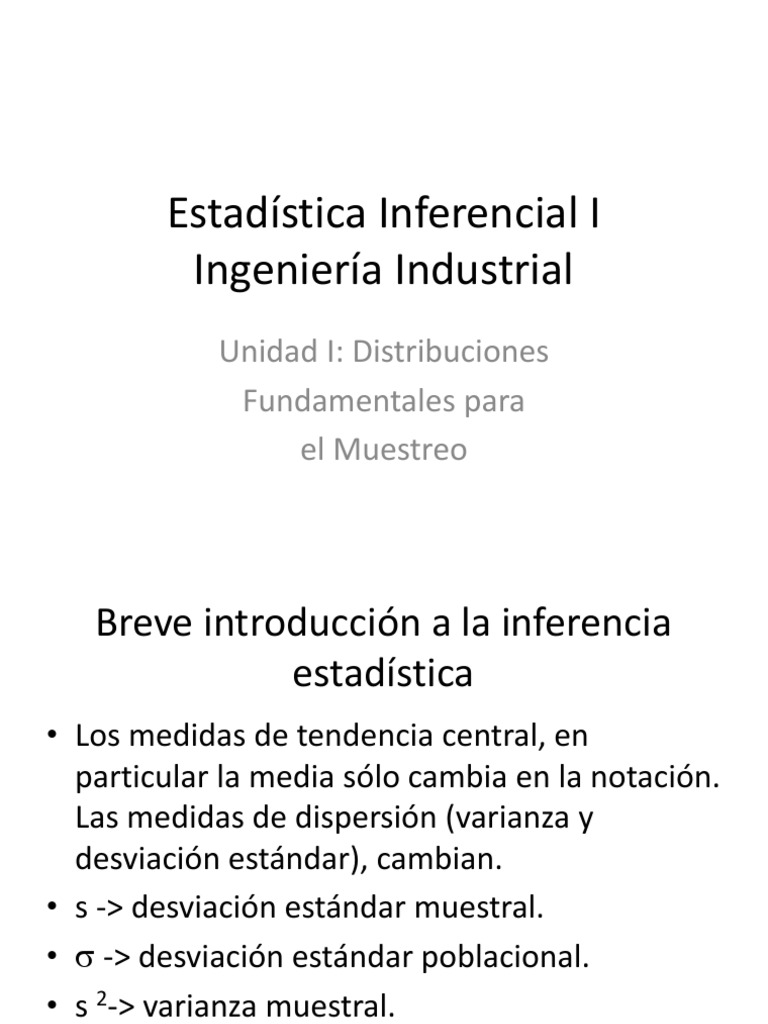 Estadística Inferencial I
Ingeniería Industrial

Unidad I: Distribuciones Fundamentales para el Muestreo

Breve introducción a la inferencia estadística

• Los medidas de tendencia central, en particular la media sólo cambia en la notación. Las medidas de dispersión (varianza y desviación estándar), cambian.
• s -> desviación estándar muestral.
• $\sigma$ -> desviación estándar poblacional.
• $s^2$-> varianza muestral.